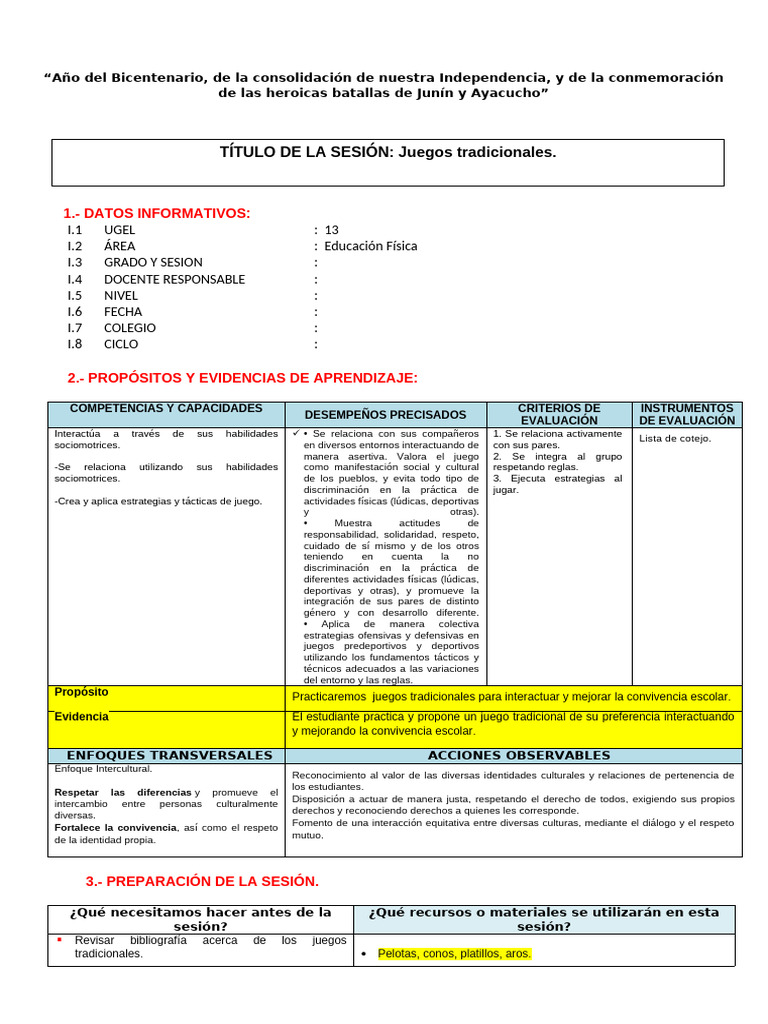 “Año del Bicentenario, de la consolidación de nuestra Independencia, y de la conmemoración de las heroicas batallas de Junín y Ayacucho”

TÍTULO DE LA SESIÓN: Juegos tradicionales.

1.- DATOS INFORMATIVOS:

I.1 UGEL : 13
I.2 ÁREA : Educación Física
I.3 GRADO Y SESION :
I.4 DOCENTE RESPONSABLE :
I.5 NIVEL :
I.6 FECHA :
I.7 COLEGIO :
I.8 CICLO :

2.- PROPÓSITOS Y EVIDENCIAS DE APRENDIZAJE:

| COMPETENCIAS Y CAPACIDADES | DESEMPEÑOS PRECISADOS | CRITERIOS DE EVALUACIÓN | INSTRUMENTOS DE EVALUACIÓN |
|---|---|---|---|
| Interactúa a través de sus habilidades sociomotrices. -Se relaciona utilizando sus habilidades sociomotrices. -Crea y aplica estrategias y tácticas de juego. | ✓ • Se relaciona con sus compañeros en diversos entornos interactuando de manera asertiva. Valora el juego como manifestación social y cultural de los pueblos, y evita todo tipo de discriminación en la práctica de actividades físicas (lúdicas, deportivas y otras). • Muestra actitudes de responsabilidad, solidaridad, respeto, cuidado de sí mismo y de los otros teniendo en cuenta la no discriminación en la práctica de diferentes actividades físicas (lúdicas, deportivas y otras), y promueve la integración de sus pares de distinto género y con desarrollo diferente. • Aplica de manera colectiva estrategias ofensivas y defensivas en juegos predeportivos y deportivos utilizando los fundamentos tácticos y técnicos adecuados a las variaciones del entorno y las reglas. | 1. Se relaciona activamente con sus pares. 2. Se integra al grupo respetando reglas. 3. Ejecuta estrategias al jugar. | Lista de cotejo. |
| Propósito | Practicaremos juegos tradicionales para interactuar y mejorar la convivencia escolar. | | |
| Evidencia | El estudiante practica y propone un juego tradicional de su preferencia interactuando y mejorando la convivencia escolar. | | |

| ENFOQUES TRANSVERSALES | ACCIONES OBSERVABLES |
|---|---|
| Enfoque Intercultural. Respetar las diferencias y promueve el intercambio entre personas culturalmente diversas. Fortalece la convivencia, así como el respeto de la identidad propia. | Reconocimiento al valor de las diversas identidades culturales y relaciones de pertenencia de los estudiantes. Disposición a actuar de manera justa, respetando el derecho de todos, exigiendo sus propios derechos y reconociendo derechos a quienes les corresponde. Fomento de una interacción equitativa entre diversas culturas, mediante el diálogo y el respeto mutuo. |

3.- PREPARACIÓN DE LA SESIÓN.

| ¿Qué necesitamos hacer antes de la sesión? | ¿Qué recursos o materiales se utilizarán en esta sesión? |
|---|---|
| ▪ Revisar bibliografía acerca de los juegos tradicionales. | • Pelotas, conos, platillos, aros. |